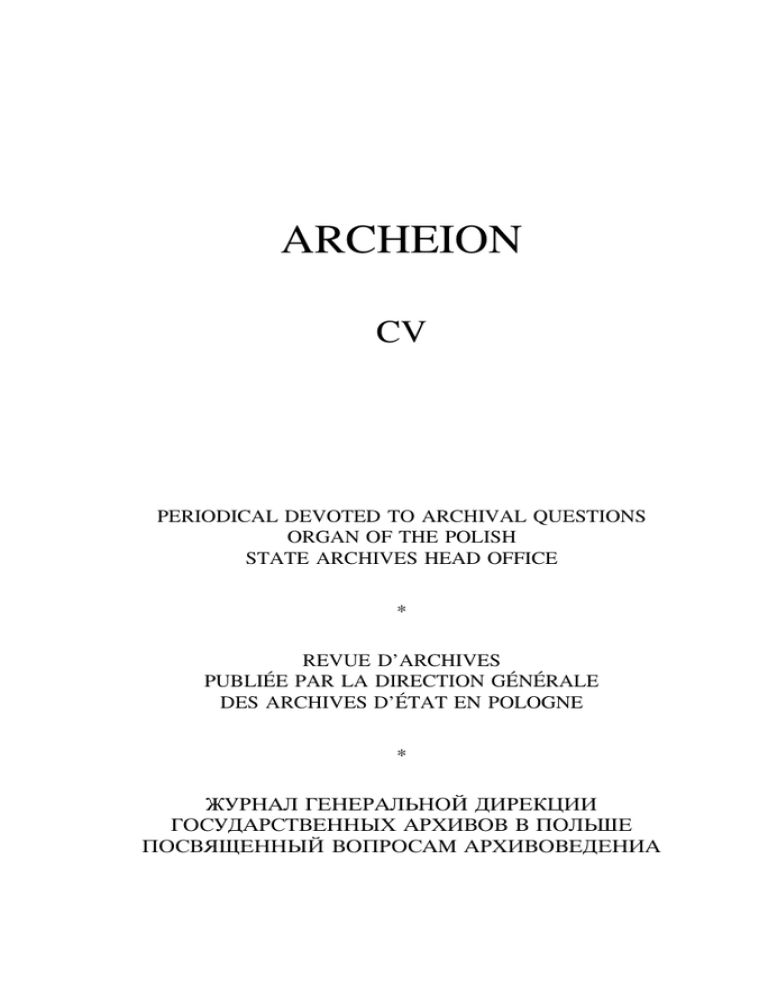 ARCHEION

CV

PERIODICAL DEVOTED TO ARCHIVAL QUESTIONS
ORGAN OF THE POLISH
STATE ARCHIVES HEAD OFFICE

*

REVUE D'ARCHIVES
PUBLIÉE PAR LA DIRECTION GÉNÉRALE
DES ARCHIVES D'ÉTAT EN POLOGNE

*

ЖУРНАЛ ГЕНЕРАЛЬНОЙ ДИРЕКЦИИ
ГОСУДАРСТВЕННЫХ АРХИВОВ В ПОЛЬШЕ
ПОСВЯЩЕННЫЙ ВОПРОСАМ АРХИВОВЕДЕНИА